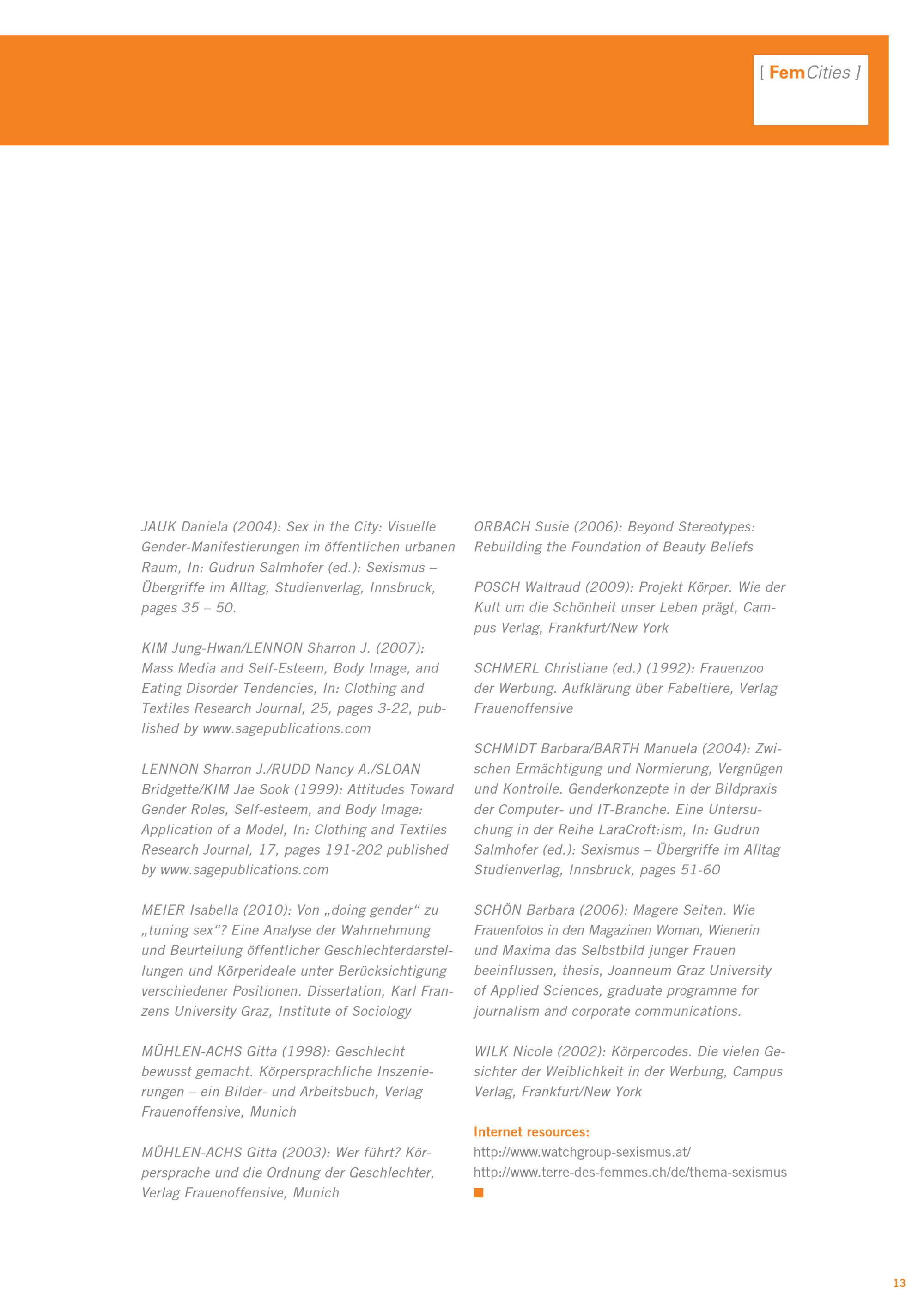 [ FemCities ]

JAUK Daniela (2004): Sex in the City: Visuelle Gender-Manifestierungen im öffentlichen urbanen Raum, In: Gudrun Salmhofer (ed.): Sexismus – Übergriffe im Alltag, Studienverlag, Innsbruck, pages 35 – 50.

KIM Jung-Hwan/LENNON Sharron J. (2007): Mass Media and Self-Esteem, Body Image, and Eating Disorder Tendencies, In: Clothing and Textiles Research Journal, 25, pages 3-22, published by www.sagepublications.com

LENNON Sharron J./RUDD Nancy A./SLOAN Bridgette/KIM Jae Sook (1999): Attitudes Toward Gender Roles, Self-esteem, and Body Image: Application of a Model, In: Clothing and Textiles Research Journal, 17, pages 191-202 published by www.sagepublications.com

MEIER Isabella (2010): Von „doing gender“ zu „tuning sex“? Eine Analyse der Wahrnehmung und Beurteilung öffentlicher Geschlechterdarstellungen und Körperideale unter Berücksichtigung verschiedener Positionen. Dissertation, Karl Franzens University Graz, Institute of Sociology

MÜHLEN-ACHS Gitta (1998): Geschlecht bewusst gemacht. Körpersprachliche Inszenierungen – ein Bilder- und Arbeitsbuch, Verlag Frauenoffensive, Munich

MÜHLEN-ACHS Gitta (2003): Wer führt? Körpersprache und die Ordnung der Geschlechter, Verlag Frauenoffensive, Munich

ORBACH Susie (2006): Beyond Stereotypes: Rebuilding the Foundation of Beauty Beliefs

POSCH Waltraud (2009): Projekt Körper. Wie der Kult um die Schönheit unser Leben prägt, Campus Verlag, Frankfurt/New York

SCHMERL Christiane (ed.) (1992): Frauenzoo der Werbung. Aufklärung über Fabeltiere, Verlag Frauenoffensive

SCHMIDT Barbara/BARTH Manuela (2004): Zwischen Ermächtigung und Normierung, Vergnügen und Kontrolle. Genderkonzepte in der Bildpraxis der Computer- und IT-Branche. Eine Untersuchung in der Reihe LaraCroft:ism, In: Gudrun Salmhofer (ed.): Sexismus – Übergriffe im Alltag Studienverlag, Innsbruck, pages 51-60

SCHÖN Barbara (2006): Magere Seiten. Wie Frauenfotos in den Magazinen Woman, Wienerin und Maxima das Selbstbild junger Frauen beeinflussen, thesis, Joanneum Graz University of Applied Sciences, graduate programme for journalism and corporate communications.

WILK Nicole (2002): Körpercodes. Die vielen Gesichter der Weiblichkeit in der Werbung, Campus Verlag, Frankfurt/New York

Internet resources:
http://www.watchgroup-sexismus.at/
http://www.terre-des-femmes.ch/de/thema-sexismus

13